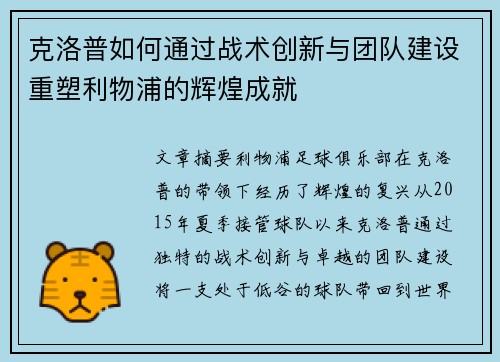 克洛普如何通过战术创新与团队建设重塑利物浦的辉煌成就

文章摘要利物浦足球俱乐部在克洛普的带领下经历了辉煌的复兴从2015年夏季接管球队以来克洛普通过独特的战术创新与卓越的团队建设将一支处于低谷的球队带回到世界